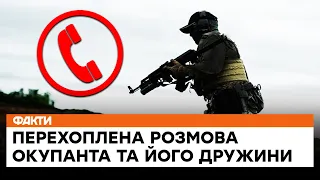 ФАКТИ

ПЕРЕХОПЛЕНА РОЗМОВА ОКУПАНТА ТА ЙОГО ДРУЖИНИ